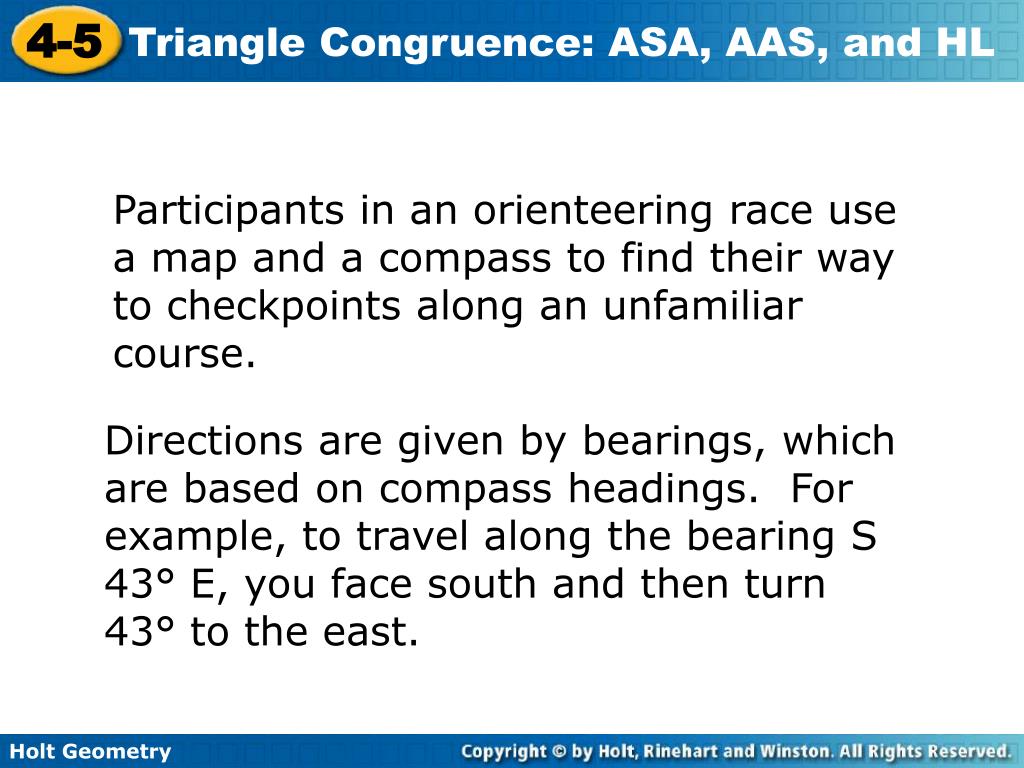 4-5 Triangle Congruence: ASA, AAS, and HL

Participants in an orienteering race use a map and a compass to find their way to checkpoints along an unfamiliar course.

Directions are given by bearings, which are based on compass headings. For example, to travel along the bearing S 43° E, you face south and then turn 43° to the east.

Holt Geometry

Copyright © by Holt, Rinehart and Winston. All Rights Reserved.